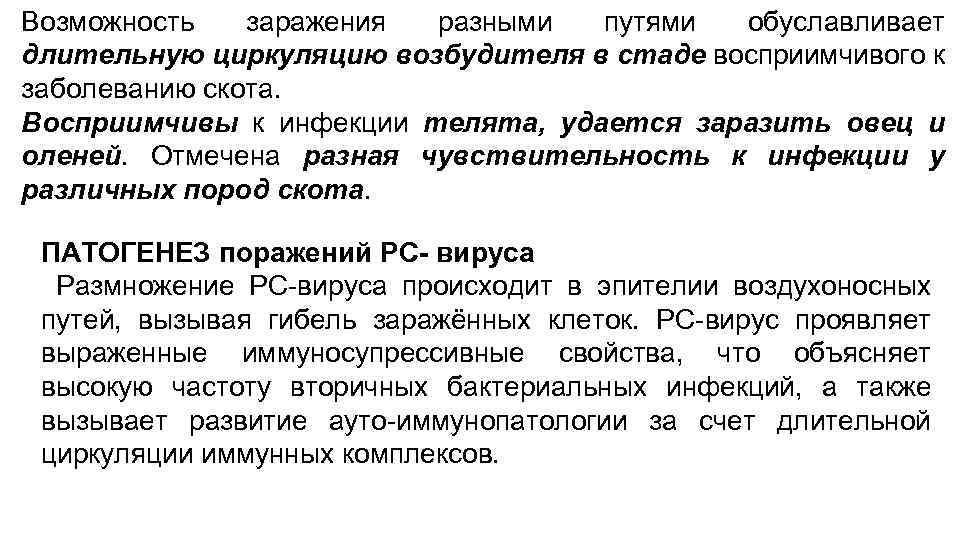 Возможность заражения разными путями обуславливает длительную циркуляцию возбудителя в стаде восприимчивого к заболеванию скота.
Восприимчивы к инфекции телята, удается заразить овец и оленей. Отмечена разная чувствительность к инфекции у различных пород скота.

ПАТОГЕНЕЗ поражений РС- вируса
Размножение РС-вируса происходит в эпителии воздухоносных путей, вызывая гибель заражённых клеток. РС-вирус проявляет выраженные иммуносупрессивные свойства, что объясняет высокую частоту вторичных бактериальных инфекций, а также вызывает развитие ауто-иммунопатологии за счет длительной циркуляции иммунных комплексов.